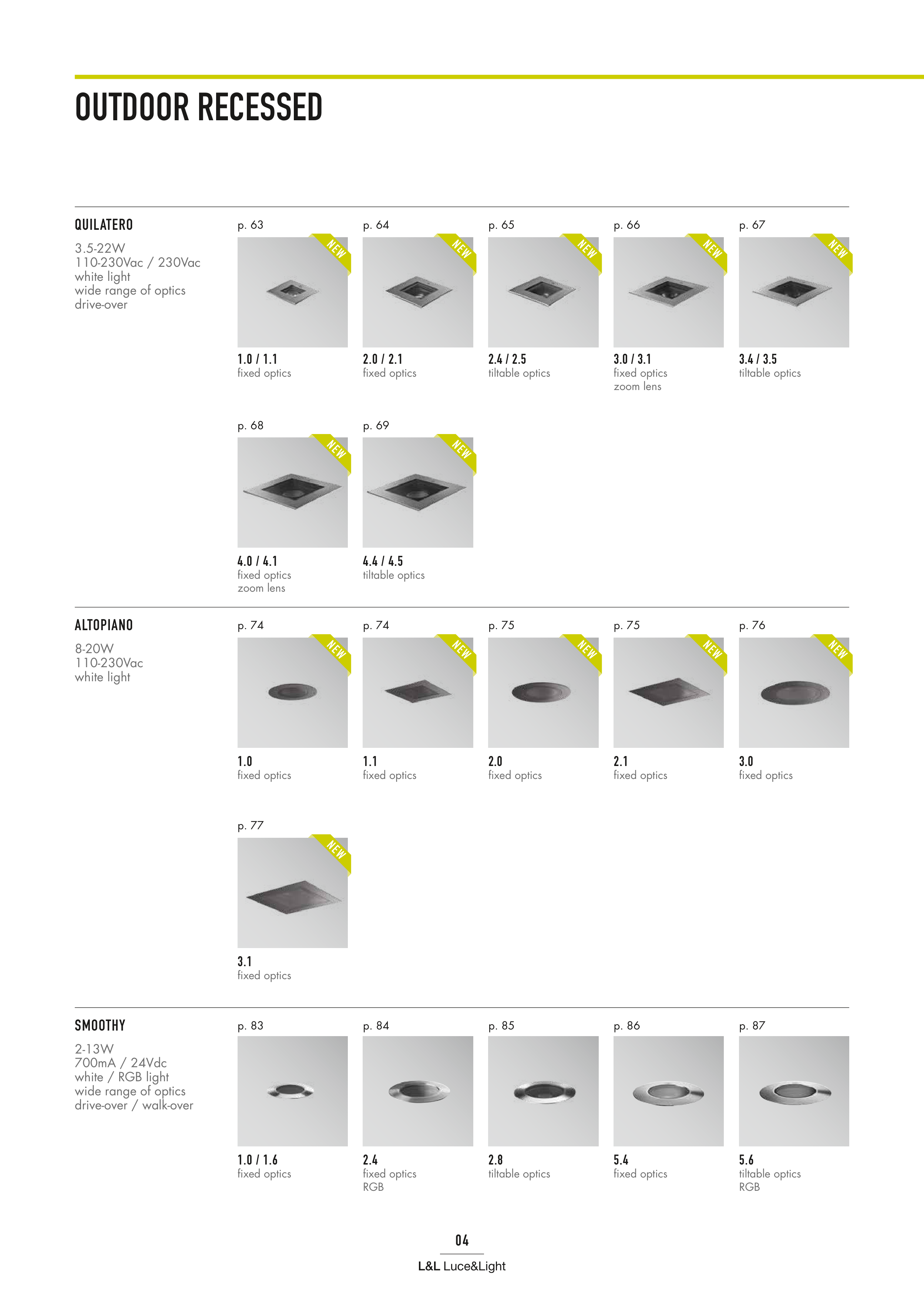 OUTDOOR RECESSED

QUILATERO

3.5-22W
110-230Vac / 230Vac
white light
wide range of optics
drive-over

p. 63
NEW
1.0 / 1.1
fixed optics

p. 64
NEW
2.0 / 2.1
fixed optics

p. 65
NEW
2.4 / 2.5
tiltable optics

p. 66
NEW
3.0 / 3.1
fixed optics
zoom lens

p. 67
NEW
3.4 / 3.5
tiltable optics

p. 68
NEW
4.0 / 4.1
fixed optics
zoom lens

p. 69
NEW
4.4 / 4.5
tiltable optics

ALTOPIANO

8-20W
110-230Vac
white light

p. 74
NEW
1.0
fixed optics

p. 74
NEW
1.1
fixed optics

p. 75
NEW
2.0
fixed optics

p. 75
NEW
2.1
fixed optics

p. 76
NEW
3.0
fixed optics

p. 77
NEW
3.1
fixed optics

SMOOTHY

2-13W
700mA / 24Vdc
white / RGB light
wide range of optics
drive-over / walk-over

p. 83
1.0 / 1.6
fixed optics

p. 84
2.4
fixed optics
RGB

p. 85
2.8
tiltable optics

p. 86
5.4
fixed optics

p. 87
5.6
tiltable optics
RGB

04
L&L Luce&Light